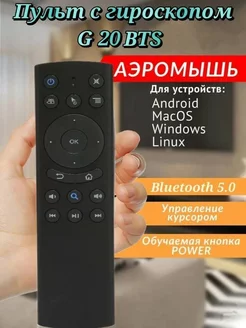 Пульт с гироскопом G 20 BTS

АЭРОМЫШЬ

Для устройств:
Android
MacOS
Windows
Linux

OK

Bluetooth 5.0

Управление курсором

Обучаемая кнопка POWER